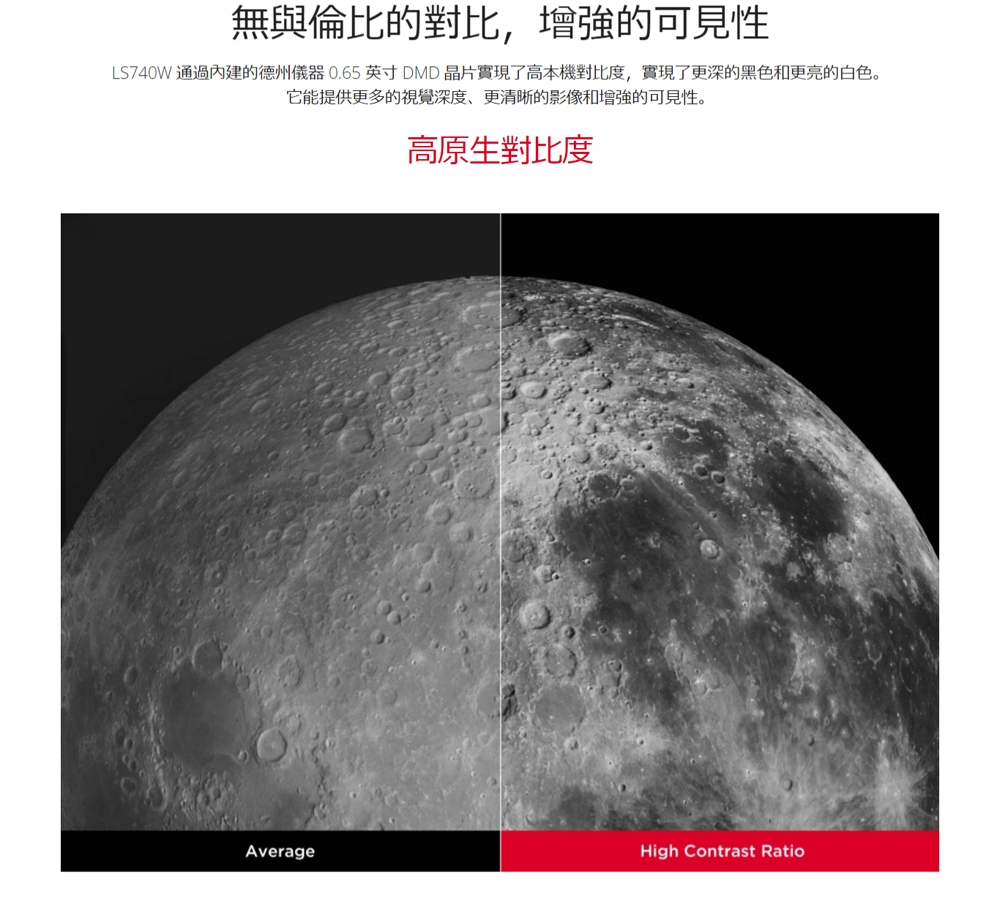 無與倫比的對比，增強的可見性

LS740W通過內建的德州儀器0.65英寸DMD晶片實現了高本機對比度，實現了更深的黑色和更亮的白色。它能提供更多的視覺深度、更清晰的影像和增強的可見性。

高原生對比度

Average

High Contrast Ratio